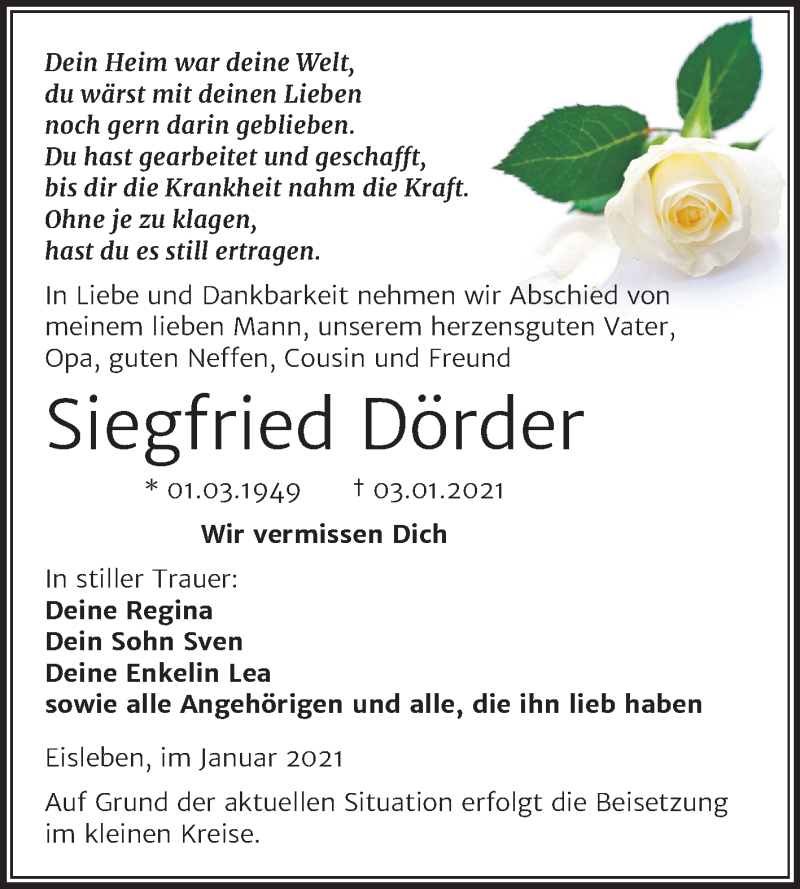 Dein Heim war deine Welt,
du wärst mit deinen Lieben
noch gern darin geblieben.
Du hast gearbeitet und geschafft,
bis dir die Krankheit nahm die Kraft.
Ohne je zu klagen,
hast du es still ertragen.

In Liebe und Dankbarkeit nehmen wir Abschied von meinem lieben Mann, unserem herzensguten Vater, Opa, guten Neffen, Cousin und Freund

Siegfried Dörder

* 01.03.1949 † 03.01.2021

Wir vermissen Dich

In stiller Trauer:
Deine Regina
Dein Sohn Sven
Deine Enkelin Lea
sowie alle Angehörigen und alle, die ihn lieb haben

Eisleben, im Januar 2021

Auf Grund der aktuellen Situation erfolgt die Beisetzung im kleinen Kreise.